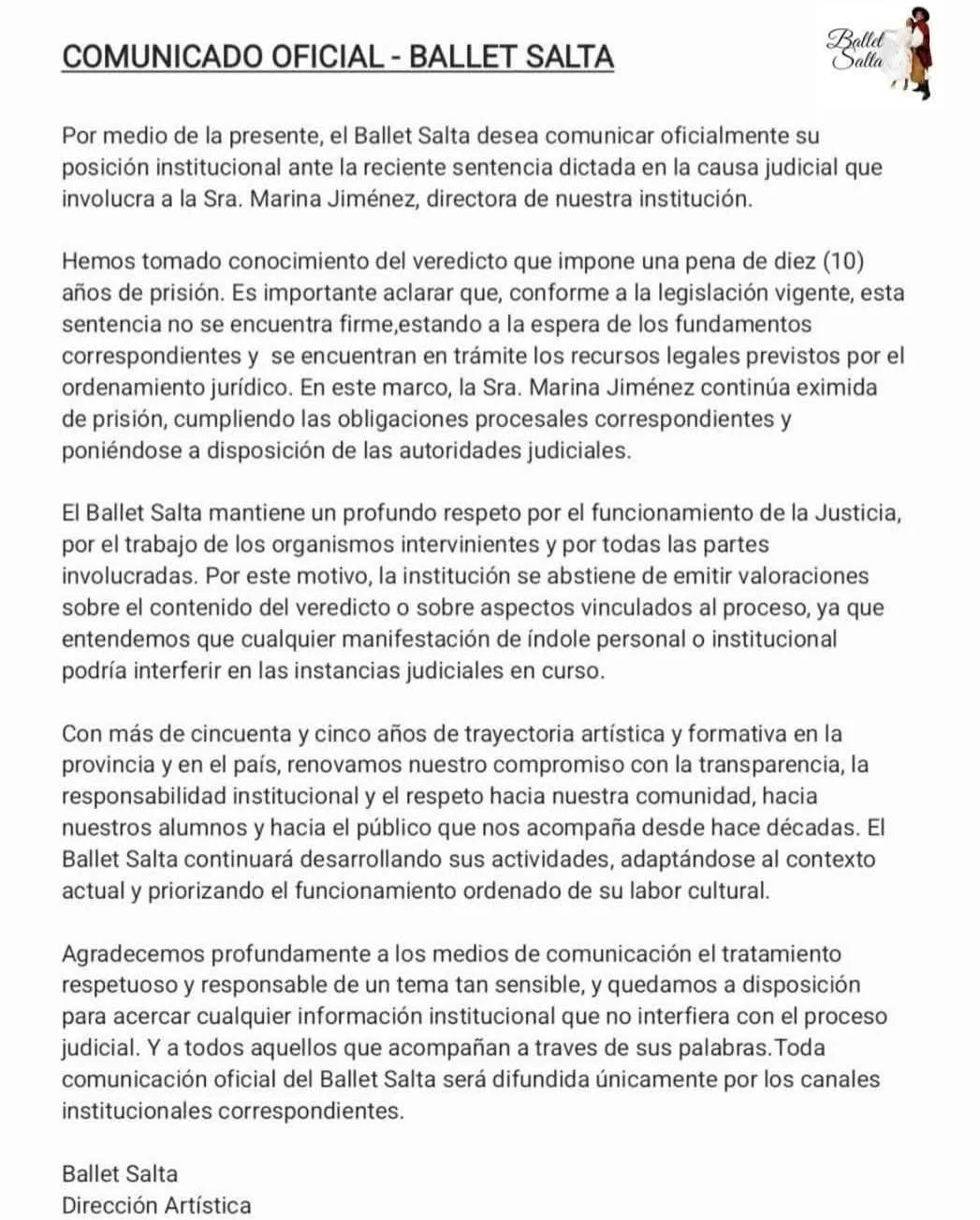 COMUNICADO OFICIAL - BALLET SALTA

Ballet Salta

Por medio de la presente, el Ballet Salta desea comunicar oficialmente su posición institucional ante la reciente sentencia dictada en la causa judicial que involucra a la Sra. Marina Jiménez, directora de nuestra institución.

Hemos tomado conocimiento del veredicto que impone una pena de diez (10) años de prisión. Es importante aclarar que, conforme a la legislación vigente, esta sentencia no se encuentra firme,estando a la espera de los fundamentos correspondientes y  se encuentran en trámite los recursos legales previstos por el ordenamiento jurídico. En este marco, la Sra. Marina Jiménez continúa eximida de prisión, cumpliendo las obligaciones procesales correspondientes y poniéndose a disposición de las autoridades judiciales.

El Ballet Salta mantiene un profundo respeto por el funcionamiento de la Justicia, por el trabajo de los organismos intervinientes y por todas las partes involucradas. Por este motivo, la institución se abstiene de emitir valoraciones sobre el contenido del veredicto o sobre aspectos vinculados al proceso, ya que entendemos que cualquier manifestación de índole personal o institucional podría interferir en las instancias judiciales en curso.

Con más de cincuenta y cinco años de trayectoria artística y formativa en la provincia y en el país, renovamos nuestro compromiso con la transparencia, la responsabilidad institucional y el respeto hacia nuestra comunidad, hacia nuestros alumnos y hacia el público que nos acompaña desde hace décadas. El Ballet Salta continuará desarrollando sus actividades, adaptándose al contexto actual y priorizando el funcionamiento ordenado de su labor cultural.

Agradecemos profundamente a los medios de comunicación el tratamiento respetuoso y responsable de un tema tan sensible, y quedamos a disposición para acercar cualquier información institucional que no interfiera con el proceso judicial. Y a todos aquellos que acompañan a traves de sus palabras.Toda comunicación oficial del Ballet Salta será difundida únicamente por los canales institucionales correspondientes.

Ballet Salta
Dirección Artística